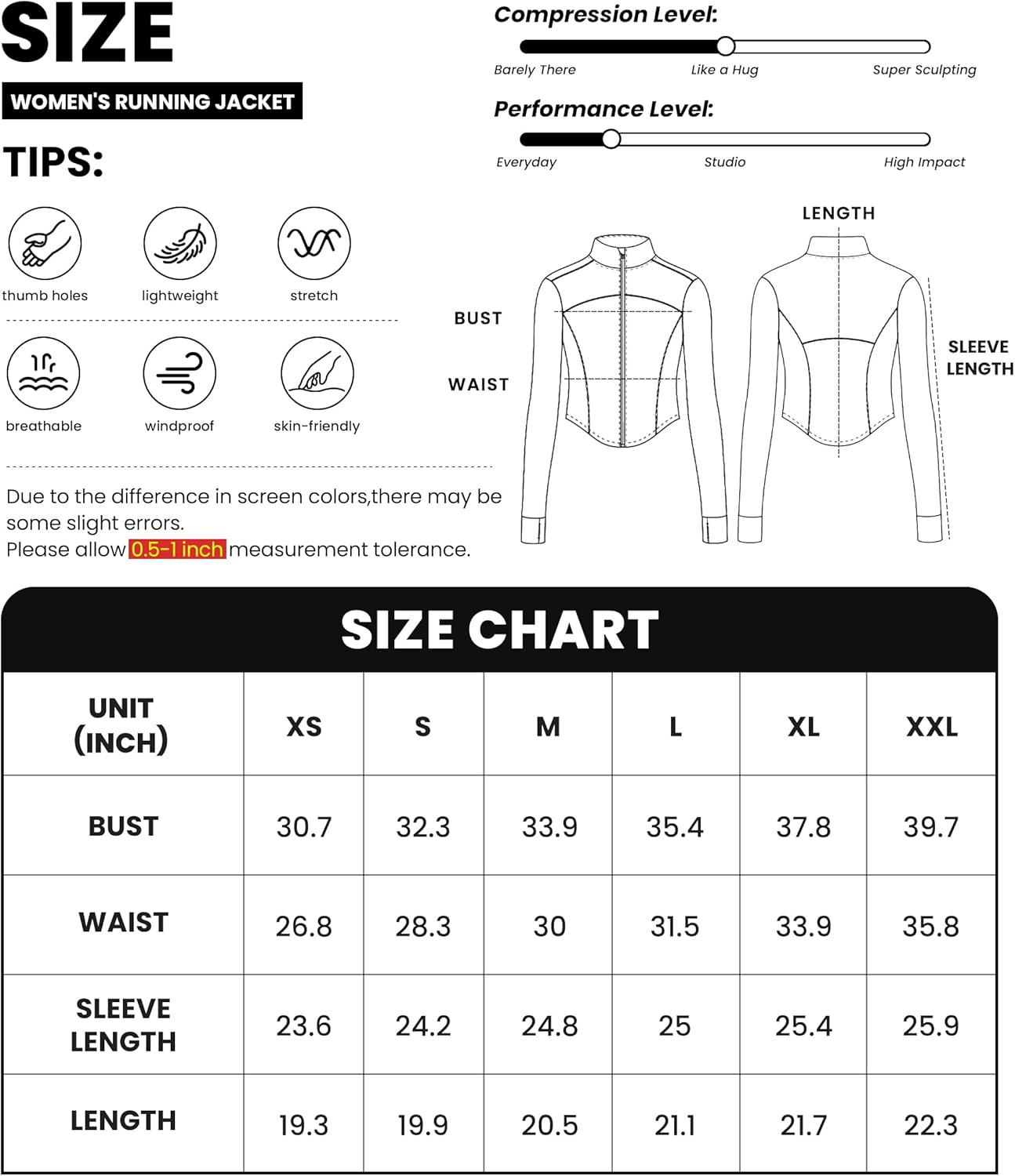 SIZE

WOMEN'S RUNNING JACKET

TIPS:

thumb holes

lightweight

stretch

breathable

windproof

skin-friendly

Due to the difference in screen colors,there may be some slight errors.
Please allow 0.5-1 inch measurement tolerance.

Compression Level:

Barely There

Like a Hug

Super Sculpting

Performance Level:

Everyday

Studio

High Impact

LENGTH

BUST

WAIST

SLEEVE LENGTH

SIZE CHART

| UNIT (INCH) | XS | S | M | L | XL | XXL |
|---|---|---|---|---|---|---|
| BUST | 30.7 | 32.3 | 33.9 | 35.4 | 37.8 | 39.7 |
| WAIST | 26.8 | 28.3 | 30 | 31.5 | 33.9 | 35.8 |
| SLEEVE LENGTH | 23.6 | 24.2 | 24.8 | 25 | 25.4 | 25.9 |
| LENGTH | 19.3 | 19.9 | 20.5 | 21.1 | 21.7 | 22.3 |